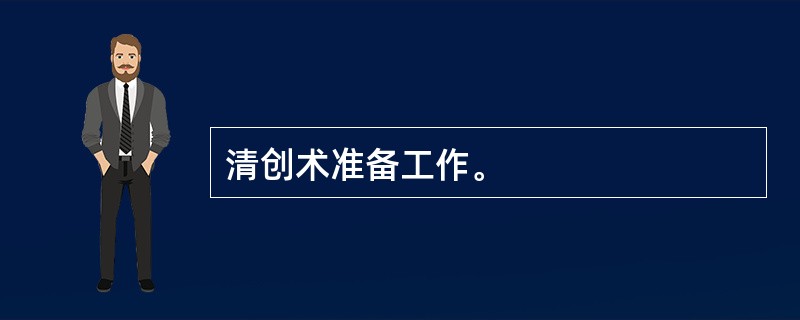 清创术准备工作。